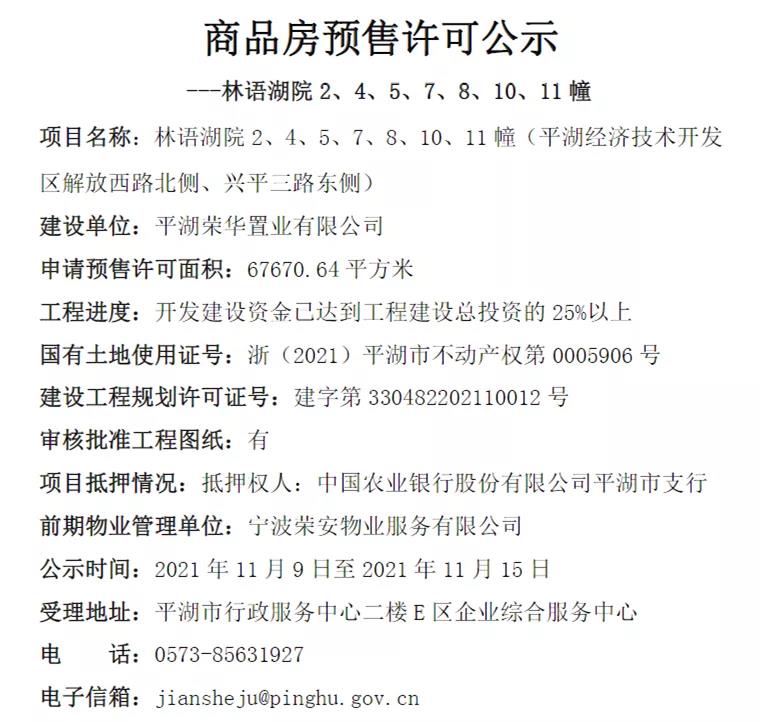 商品房预售许可公示

---林语湖院 2、4、5、7、8、10、11 幢

项目名称：林语湖院 2、4、5、7、8、10、11 幢（平湖经济技术开发区解放西路北侧、兴平三路东侧）

建设单位：平湖荣华置业有限公司

申请预售许可面积：67670.64 平方米

工程进度：开发建设资金已达到工程建设总投资的 25%以上

国有土地使用证号：浙（2021）平湖市不动产权第 0005906 号

建设工程规划许可证号：建字第 330482202110012 号

审核批准工程图纸：有

项目抵押情况：抵押权人：中国农业银行股份有限公司平湖市支行

前期物业管理单位：宁波荣安物业服务有限公司

公示时间：2021 年 11 月 9 日至 2021 年 11 月 15 日

受理地址：平湖市行政服务中心二楼 E 区企业综合服务中心

电　　话：0573-85631927

电子信箱：jiansheju@pinghu.gov.cn